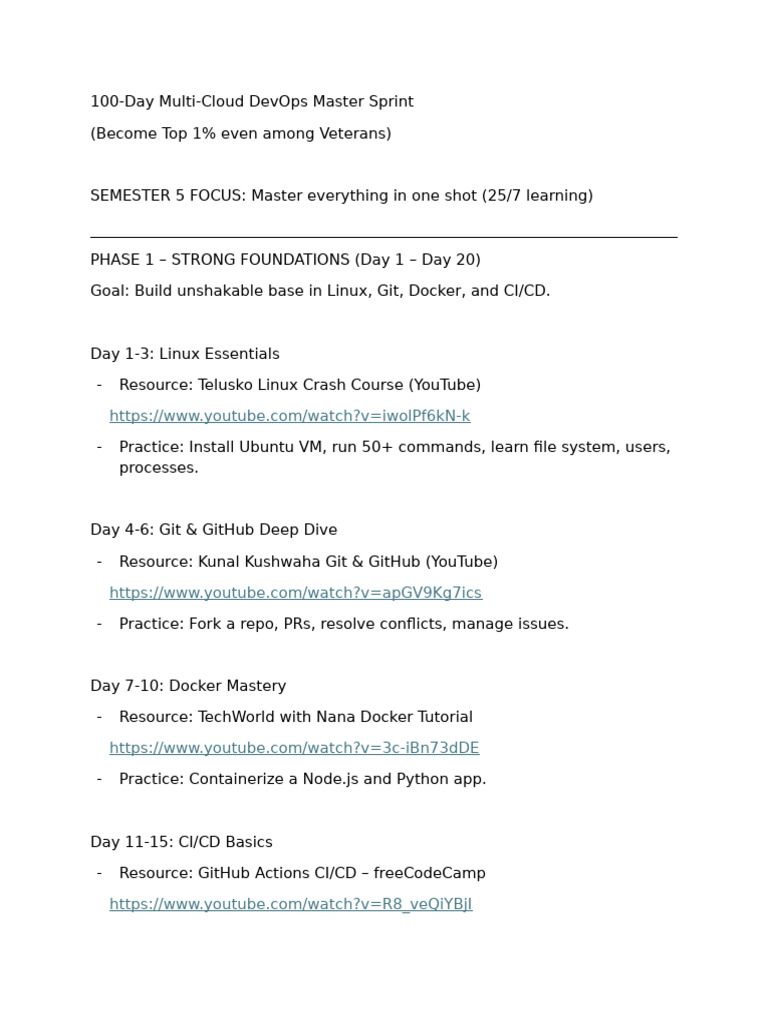 100-Day Multi-Cloud DevOps Master Sprint

(Become Top 1% even among Veterans)

SEMESTER 5 FOCUS: Master everything in one shot (25/7 learning)

PHASE 1 – STRONG FOUNDATIONS (Day 1 – Day 20)

Goal: Build unshakable base in Linux, Git, Docker, and CI/CD.

Day 1-3: Linux Essentials

- Resource: Telusko Linux Crash Course (YouTube)
https://www.youtube.com/watch?v=iwolPf6kN-k
- Practice: Install Ubuntu VM, run 50+ commands, learn file system, users, processes.

Day 4-6: Git & GitHub Deep Dive

- Resource: Kunal Kushwaha Git & GitHub (YouTube)
https://www.youtube.com/watch?v=apGV9Kg7ics
- Practice: Fork a repo, PRs, resolve conflicts, manage issues.

Day 7-10: Docker Mastery

- Resource: TechWorld with Nana Docker Tutorial
https://www.youtube.com/watch?v=3c-iBn73dDE
- Practice: Containerize a Node.js and Python app.

Day 11-15: CI/CD Basics

- Resource: GitHub Actions CI/CD – freeCodeCamp
https://www.youtube.com/watch?v=R8_veQiYBjI